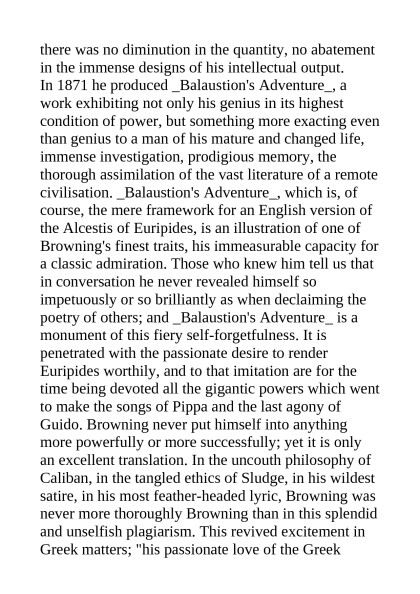 there was no diminution in the quantity, no abatement in the immense designs of his intellectual output.
In 1871 he produced _Balaustion's Adventure_, a work exhibiting not only his genius in its highest condition of power, but something more exacting even than genius to a man of his mature and changed life, immense investigation, prodigious memory, the thorough assimilation of the vast literature of a remote civilisation. _Balaustion's Adventure_, which is, of course, the mere framework for an English version of the Alcestis of Euripides, is an illustration of one of Browning's finest traits, his immeasurable capacity for a classic admiration. Those who knew him tell us that in conversation he never revealed himself so impetuously or so brilliantly as when declaiming the poetry of others; and _Balaustion's Adventure_ is a monument of this fiery self-forgetfulness. It is penetrated with the passionate desire to render Euripides worthily, and to that imitation are for the time being devoted all the gigantic powers which went to make the songs of Pippa and the last agony of Guido. Browning never put himself into anything more powerfully or more successfully; yet it is only an excellent translation. In the uncouth philosophy of Caliban, in the tangled ethics of Sludge, in his wildest satire, in his most feather-headed lyric, Browning was never more thoroughly Browning than in this splendid and unselfish plagiarism. This revived excitement in Greek matters; "his passionate love of the Greek